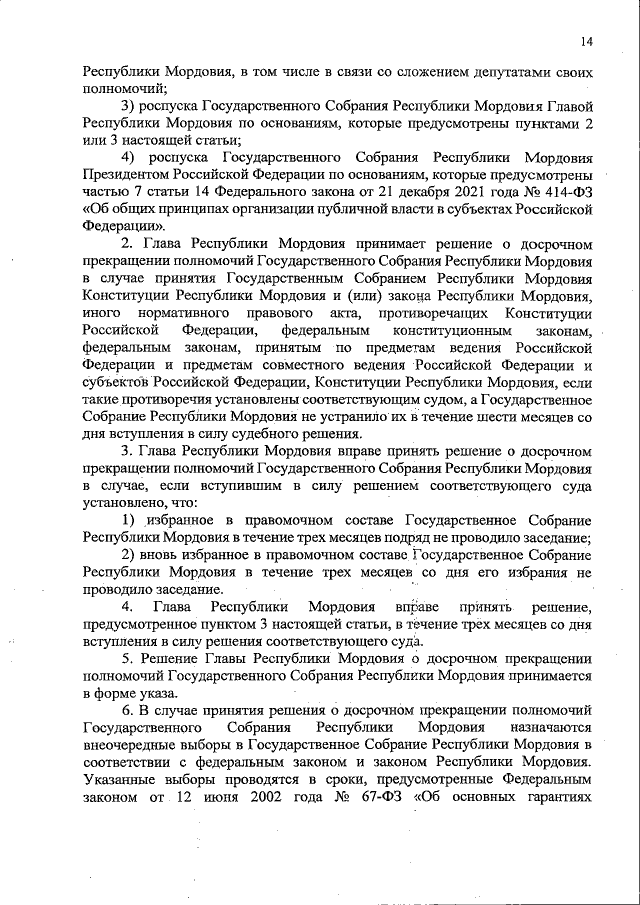 14

Республики Мордовия, в том числе в связи со сложением депутатами своих полномочий;

3) роспуска Государственного Собрания Республики Мордовия Главой Республики Мордовия по основаниям, которые предусмотрены пунктами 2 или 3 настоящей статьи;

4) роспуска Государственного Собрания Республики Мордовия Президентом Российской Федерации по основаниям, которые предусмотрены частью 7 статьи 14 Федерального закона от 21 декабря 2021 года № 414-ФЗ «Об общих принципах организации публичной власти в субъектах Российской Федерации».

2. Глава Республики Мордовия принимает решение о досрочном прекращении полномочий Государственного Собрания Республики Мордовия в случае принятия Государственным Собранием Республики Мордовия Конституции Республики Мордовия и (или) закона Республики Мордовия, иного нормативного правового акта, противоречащих Конституции Российской Федерации, федеральным конституционным законам, федеральным законам, принятым по предметам ведения Российской Федерации и предметам совместного ведения Российской Федерации и субъектов Российской Федерации, Конституции Республики Мордовия, если такие противоречия установлены соответствующим судом, а Государственное Собрание Республики Мордовия не устранило их в течение шести месяцев со дня вступления в силу судебного решения.

3. Глава Республики Мордовия вправе принять решение о досрочном прекращении полномочий Государственного Собрания Республики Мордовия в случае, если вступившим в силу решением соответствующего суда установлено, что:

1) избранное в правомочном составе Государственное Собрание Республики Мордовия в течение трех месяцев подряд не проводило заседание;

2) вновь избранное в правомочном составе Государственное Собрание Республики Мордовия в течение трех месяцев со дня его избрания не проводило заседание.

4. Глава Республики Мордовия вправе принять решение, предусмотренное пунктом 3 настоящей статьи, в течение трех месяцев со дня вступления в силу решения соответствующего суда.

5. Решение Главы Республики Мордовия о досрочном прекращении полномочий Государственного Собрания Республики Мордовия принимается в форме указа.

6. В случае принятия решения о досрочном прекращении полномочий Государственного Собрания Республики Мордовия назначаются внеочередные выборы в Государственное Собрание Республики Мордовия в соответствии с федеральным законом и законом Республики Мордовия. Указанные выборы проводятся в сроки, предусмотренные Федеральным законом от 12 июня 2002 года № 67-ФЗ «Об основных гарантиях